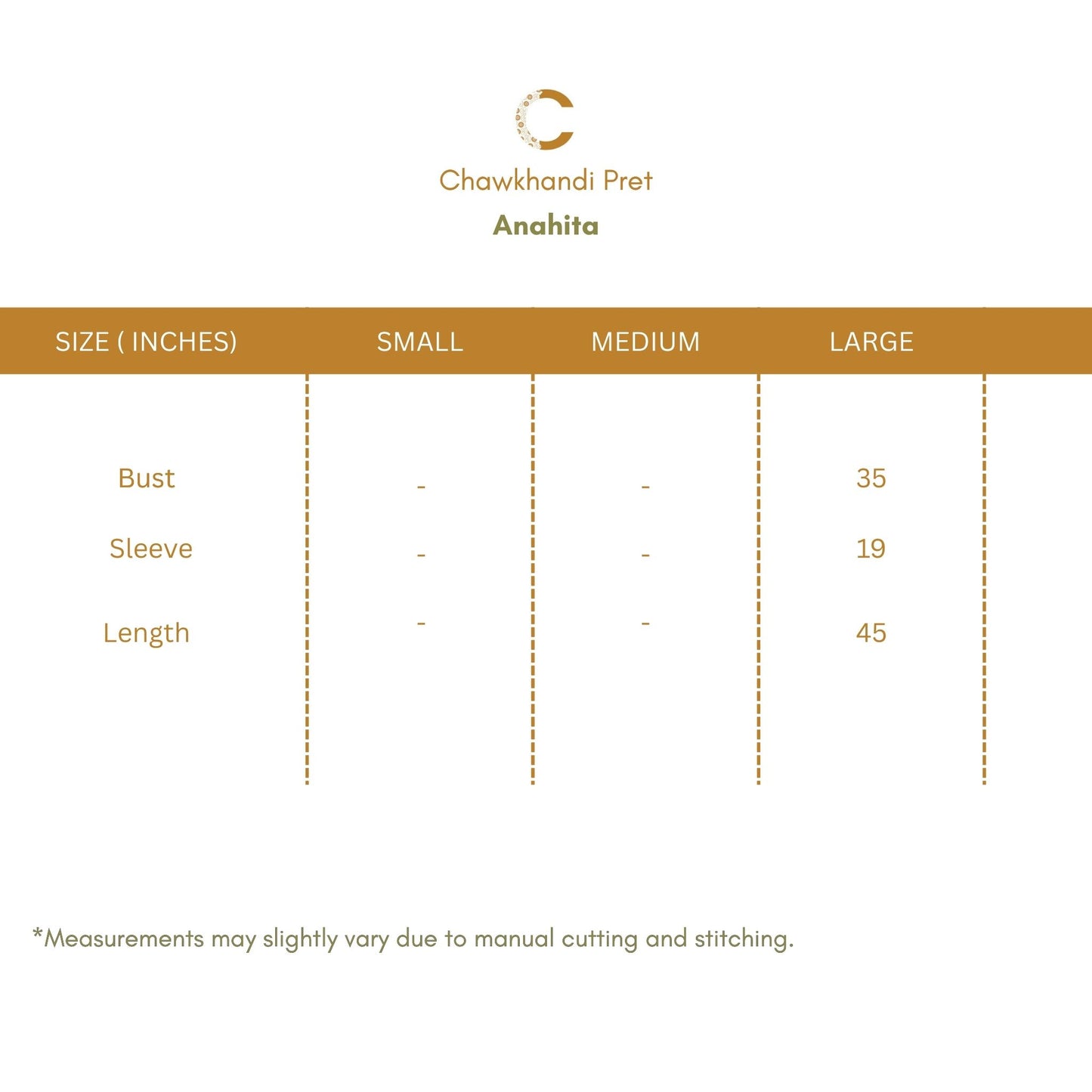 Chawkhandi Pret

Anahita

| SIZE ( INCHES) | SMALL | MEDIUM | LARGE |
|---|---|---|---|
| Bust | - | - | 35 |
| Sleeve | - | - | 19 |
| Length | - | - | 45 |

*Measurements may slightly vary due to manual cutting and stitching.